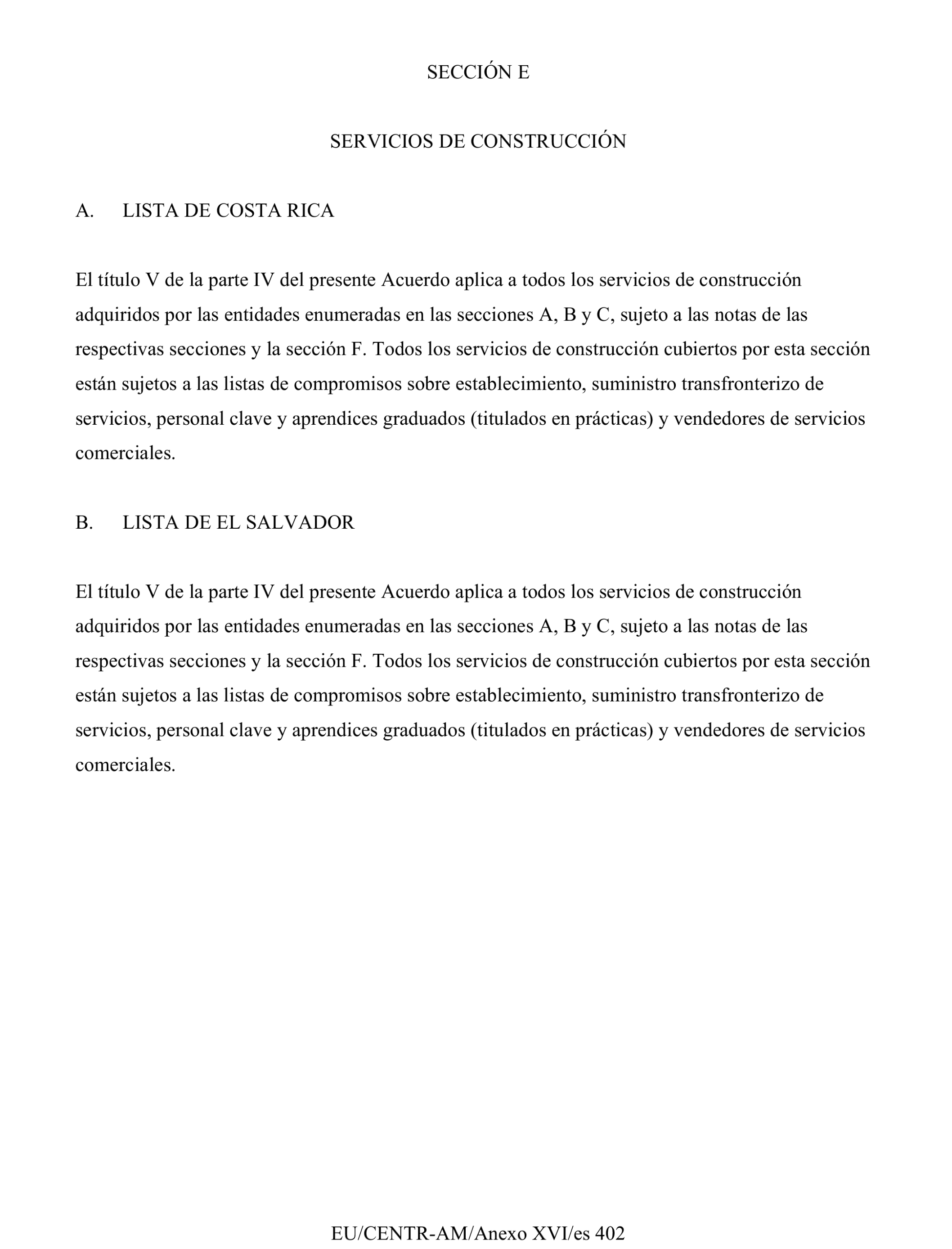 SECCIÓN E

SERVICIOS DE CONSTRUCCIÓN

A. LISTA DE COSTA RICA

El título V de la parte IV del presente Acuerdo aplica a todos los servicios de construcción adquiridos por las entidades enumeradas en las secciones A, B y C, sujeto a las notas de las respectivas secciones y la sección F. Todos los servicios de construcción cubiertos por esta sección están sujetos a las listas de compromisos sobre establecimiento, suministro transfronterizo de servicios, personal clave y aprendices graduados (titulados en prácticas) y vendedores de servicios comerciales.

B. LISTA DE EL SALVADOR

El título V de la parte IV del presente Acuerdo aplica a todos los servicios de construcción adquiridos por las entidades enumeradas en las secciones A, B y C, sujeto a las notas de las respectivas secciones y la sección F. Todos los servicios de construcción cubiertos por esta sección están sujetos a las listas de compromisos sobre establecimiento, suministro transfronterizo de servicios, personal clave y aprendices graduados (titulados en prácticas) y vendedores de servicios comerciales.

EU/CENTR-AM/Anexo XVI/es 402